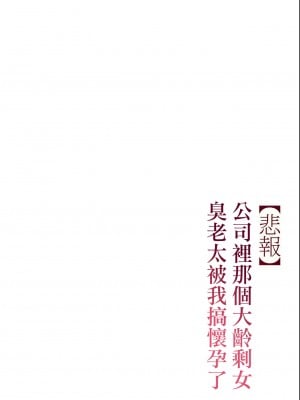 【悲報】
公司裡那個大齡剩女
臭老太被我搞懷孕了